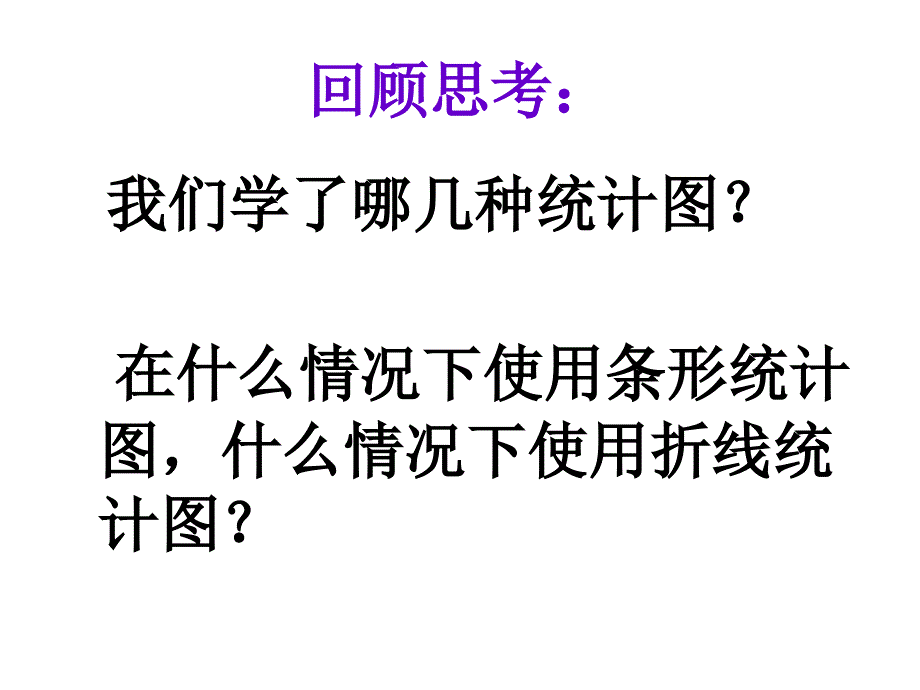 回顾思考：

我们学了哪几种统计图？

在什么情况下使用条形统计图，什么情况下使用折线统计图？